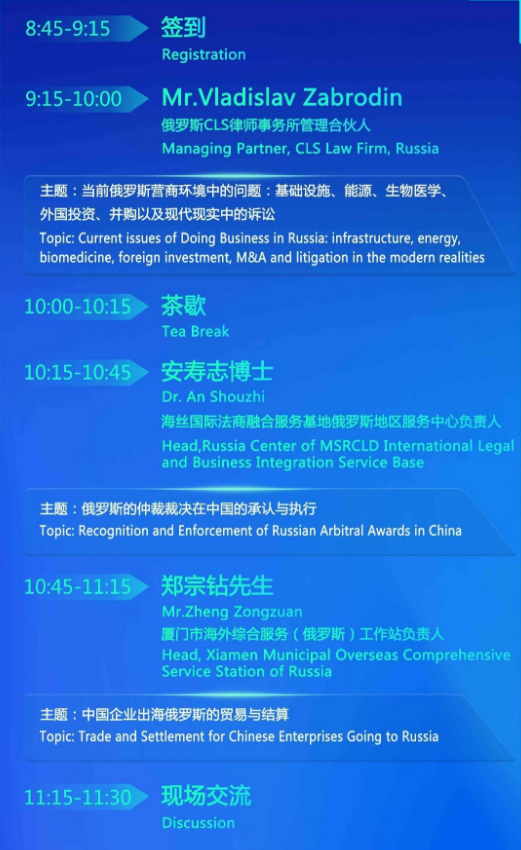 8:45-9:15
签到
Registration

9:15-10:00
Mr.Vladislav Zabrodin
俄罗斯CLS律师事务所管理合伙人
Managing Partner, CLS Law Firm, Russia

主题：当前俄罗斯营商环境中的问题：基础设施、能源、生物医学、外国投资、并购以及现代现实中的诉讼
Topic: Current issues of Doing Business in Russia: infrastructure, energy, biomedicine, foreign investment, M&A and litigation in the modern realities

10:00-10:15
茶歇
Tea Break

10:15-10:45
安寿志博士
Dr. An Shouzhi
海丝国际法商融合服务基地俄罗斯地区服务中心负责人
Head,Russia Center of MSRCLD International Legal and Business Integration Service Base

主题：俄罗斯的仲裁裁决在中国的承认与执行
Topic: Recognition and Enforcement of Russian Arbitral Awards in China

10:45-11:15
郑宗钻先生
Mr.Zheng Zongzuan
厦门市海外综合服务（俄罗斯）工作站负责人
Head, Xiamen Municipal Overseas Comprehensive Service Station of Russia

主题：中国企业出海俄罗斯的贸易与结算
Topic: Trade and Settlement for Chinese Enterprises Going to Russia

11:15-11:30
现场交流
Discussion